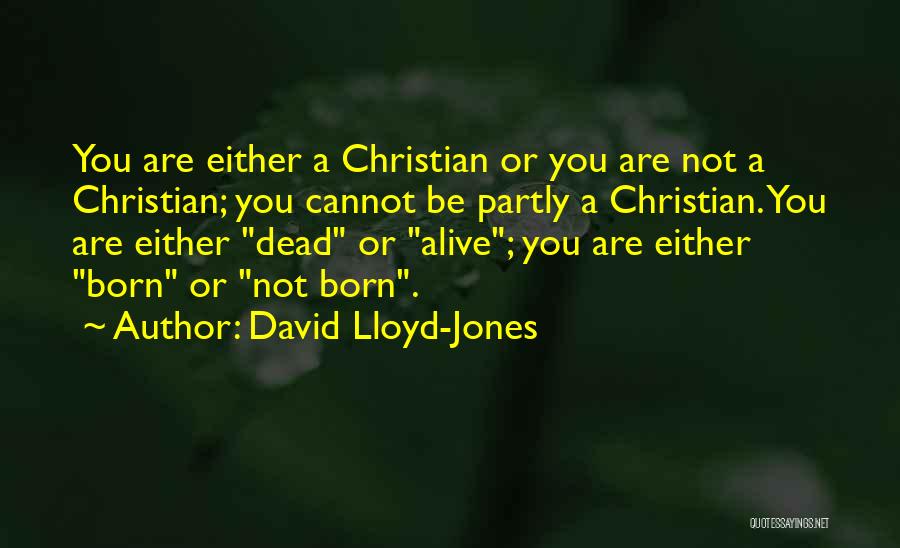 You are either a Christian or you are not a Christian; you cannot be partly a Christian. You are either "dead" or "alive"; you are either "born" or "not born".
~ Author: David Lloyd-Jones

QUOTESSAYINGS.NET